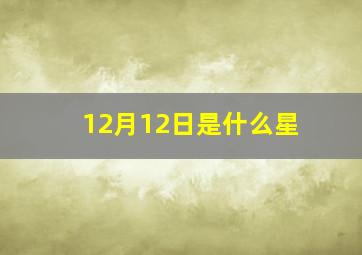 12月12日是什么星